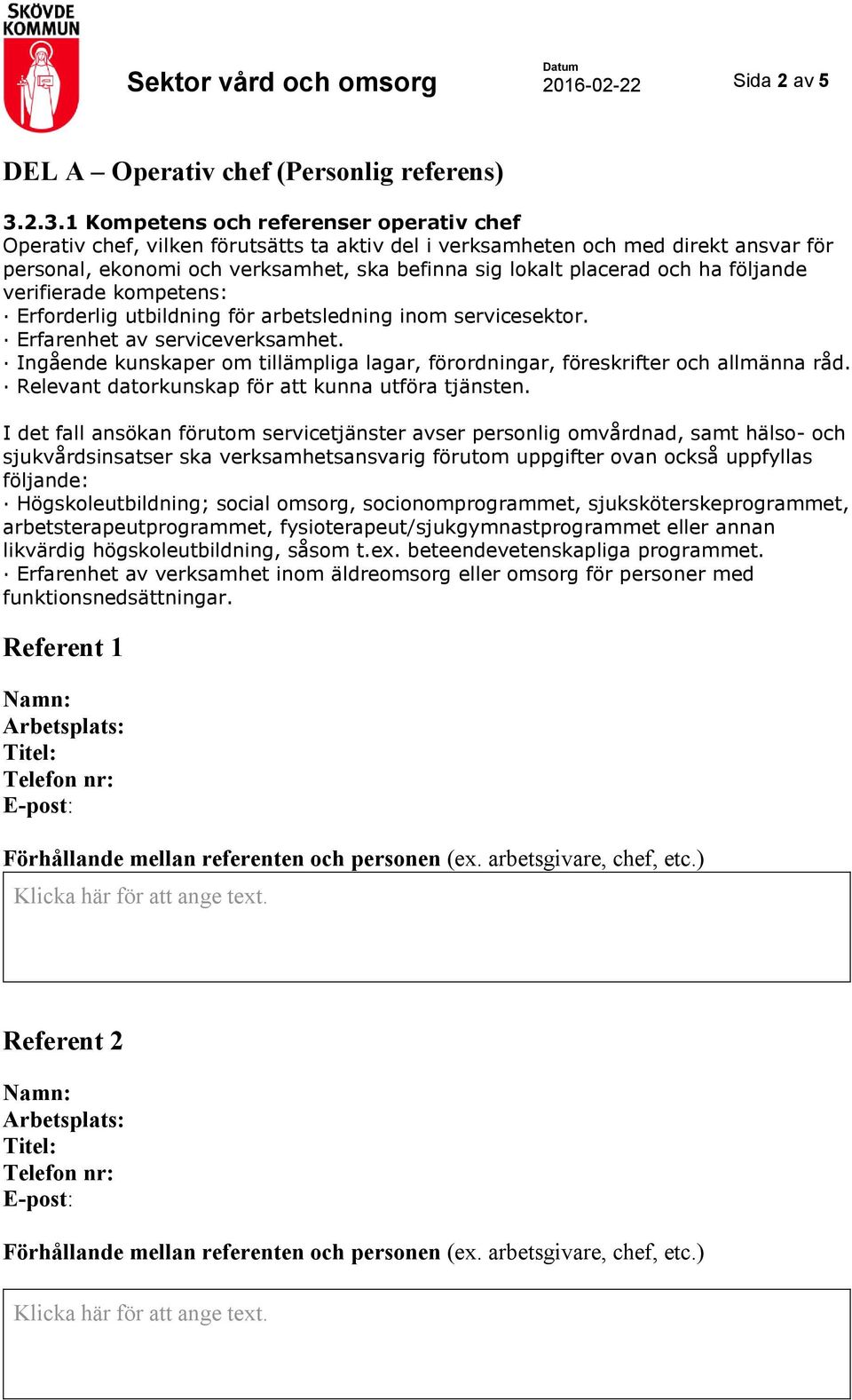 SKÖVDE KOMMUN

Sektor vård och omsorg

Datum
2016-02-22

Sida 2 av 5

DEL A – Operativ chef (Personlig referens)

3.2.3.1 Kompetens och referenser operativ chef
Operativ chef, vilken förutsätts ta aktiv del i verksamheten och med direkt ansvar för personal, ekonomi och verksamhet, ska befinna sig lokalt placerad och ha följande verifierade kompetens:
· Erforderlig utbildning för arbetsledning inom servicesektor.
· Erfarenhet av serviceverksamhet.
· Ingående kunskaper om tillämpliga lagar, förordningar, föreskrifter och allmänna råd.
· Relevant datorkunskap för att kunna utföra tjänsten.

I det fall ansökan förutom servicetjänster avser personlig omvårdnad, samt hälso- och sjukvårdsinsatser ska verksamhetsansvarig förutom uppgifter ovan också uppfyllas följande:
· Högskoleutbildning; social omsorg, socionomprogrammet, sjuksköterskeprogrammet, arbetsterapeutprogrammet, fysioterapeut/sjukgymnastprogrammet eller annan likvärdig högskoleutbildning, såsom t.ex. beteendevetenskapliga programmet.
· Erfarenhet av verksamhet inom äldreomsorg eller omsorg för personer med funktionsnedsättningar.

Referent 1

Namn:
Arbetsplats:
Titel:
Telefon nr:
E-post:

Förhållande mellan referenten och personen (ex. arbetsgivare, chef, etc.)

Klicka här för att ange text.

Referent 2

Namn:
Arbetsplats:
Titel:
Telefon nr:
E-post:

Förhållande mellan referenten och personen (ex. arbetsgivare, chef, etc.)

Klicka här för att ange text.